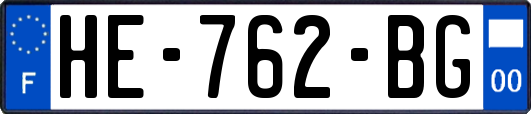 F

HE-762-BG

00